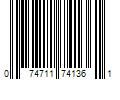 0 74711 74136 1